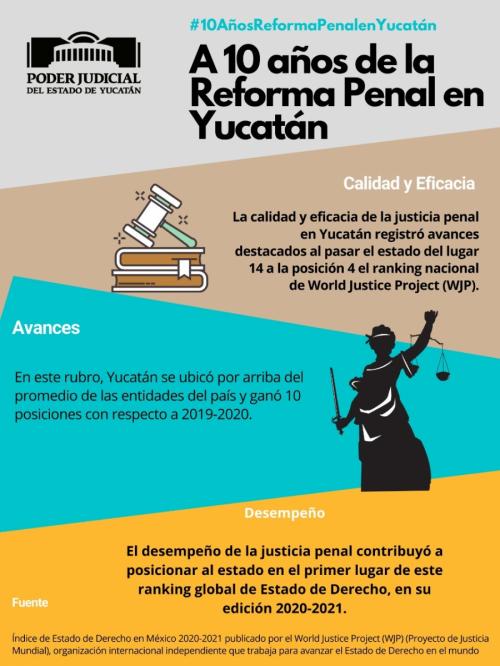 PODER JUDICIAL
DEL ESTADO DE YUCATÁN

#10AñosReformaPenalenYucatán

A 10 años de la Reforma Penal en Yucatán

Calidad y Eficacia

La calidad y eficacia de la justicia penal en Yucatán registró avances destacados al pasar el estado del lugar 14 a la posición 4 el ranking nacional de World Justice Project (WJP).

Avances

En este rubro, Yucatán se ubicó por arriba del promedio de las entidades del país y ganó 10 posiciones con respecto a 2019-2020.

Desempeño

El desempeño de la justicia penal contribuyó a posicionar al estado en el primer lugar de este ranking global de Estado de Derecho, en su edición 2020-2021.

Fuente

Índice de Estado de Derecho en México 2020-2021 publicado por el World Justice Project (WJP) (Proyecto de Justicia Mundial), organización internacional independiente que trabaja para avanzar el Estado de Derecho en el mundo